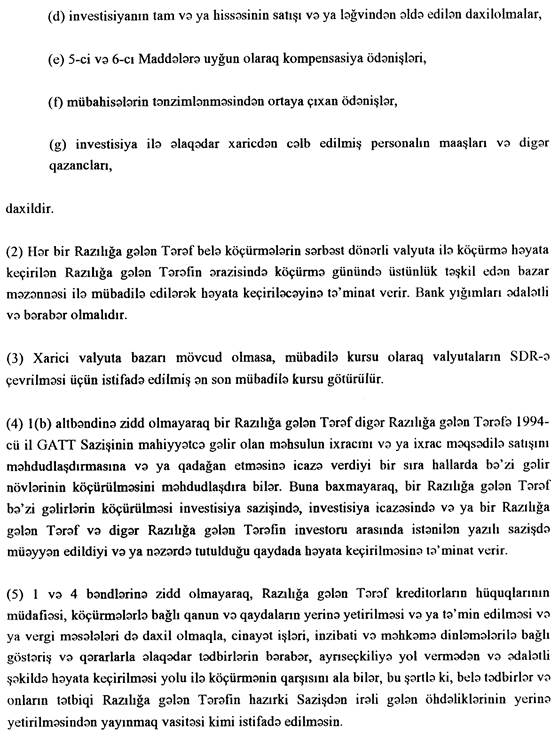 (d) investisiyanın tam və ya hissəsinin satışı və ya ləğvindən əldə edilən daxilolmalar,

(e) 5-ci və 6-cı Maddələrə uyğun olaraq kompensasiya ödənişləri,

(f) mübahisələrin tənzimlənməsindən ortaya çıxan ödənişlər,

(g) investisiya ilə əlaqədar xaricdən cəlb edilmiş personalın maaşları və digər qazancları,

daxildir.

(2) Hər bir Razılığa gələn Tərəf belə köçürmələrin sərbəst dönərli valyuta ilə köçürmə həyata keçirilən Razılığa gələn Tərəfin ərazisində köçürmə günündə üstünlük təşkil edən bazar məzənnəsi ilə mübadilə edilərək həyata keçiriləcəyinə tə'minat verir. Bank yığımları ədalətli və bərabər olmalıdır.

(3) Xarici valyuta bazarı mövcud olmasa, mübadilə kursu olaraq valyutaların SDR-ə çevrilməsi üçün istifadə edilmiş ən son mübadilə kursu götürülür.

(4) 1(b) altbəndinə zidd olmayaraq bir Razılığa gələn Tərəf digər Razılığa gələn Tərəfə 1994-cü il GATT Sazişinin mahiyyətcə gəlir olan məhsulun ixracını və ya ixrac məqsədilə satışını məhdudlaşdırmasına və ya qadağan etməsinə icazə verdiyi bir sıra hallarda bə'zi gəlir növlərinin köçürülməsini məhdudlaşdıra bilər. Buna baxmayaraq, bir Razılığa gələn Tərəf bə'zi gəlirlərin köçürülməsi investisiya sazişində, investisiya icazəsində və ya bir Razılığa gələn Tərəf və digər Razılığa gələn Tərəfin investoru arasında istənilən yazılı sazişdə müəyyən edildiyi və ya nəzərdə tutulduğu qaydada həyata keçirilməsinə tə'minat verir.

(5) 1 və 4 bəndlərinə zidd olmayaraq, Razılığa gələn Tərəf kreditorların hüquqlarının müdafiəsi, köçürmələrlə bağlı qanun və qaydaların yerinə yetirilməsi və ya tə'min edilməsi və ya vergi məsələləri də daxil olmaqla, cinayət işləri, inzibati və məhkəmə dinləmələrilə bağlı göstəriş və qərarlarla əlaqədar tədbirlərin bərabər, ayrıseçkiliyə yol vermədən və ədalətli şəkildə həyata keçirilməsi yolu ilə köçürmənin qarşısını ala bilər, bu şərtlə ki, belə tədbirlər və onların tətbiqi Razılığa gələn Tərəfin hazırki Sazişdən irəli gələn öhdəliklərinin yerinə yetirilməsindən yayınmaq vasitəsi kimi istifadə edilməsin.